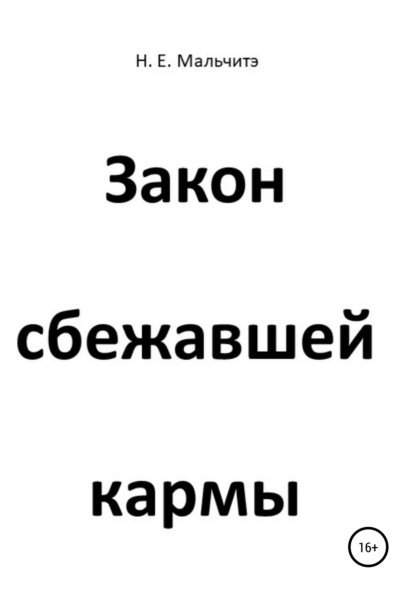 Н. Е. Мальчитэ

Закон

сбежавшей

кармы

16+